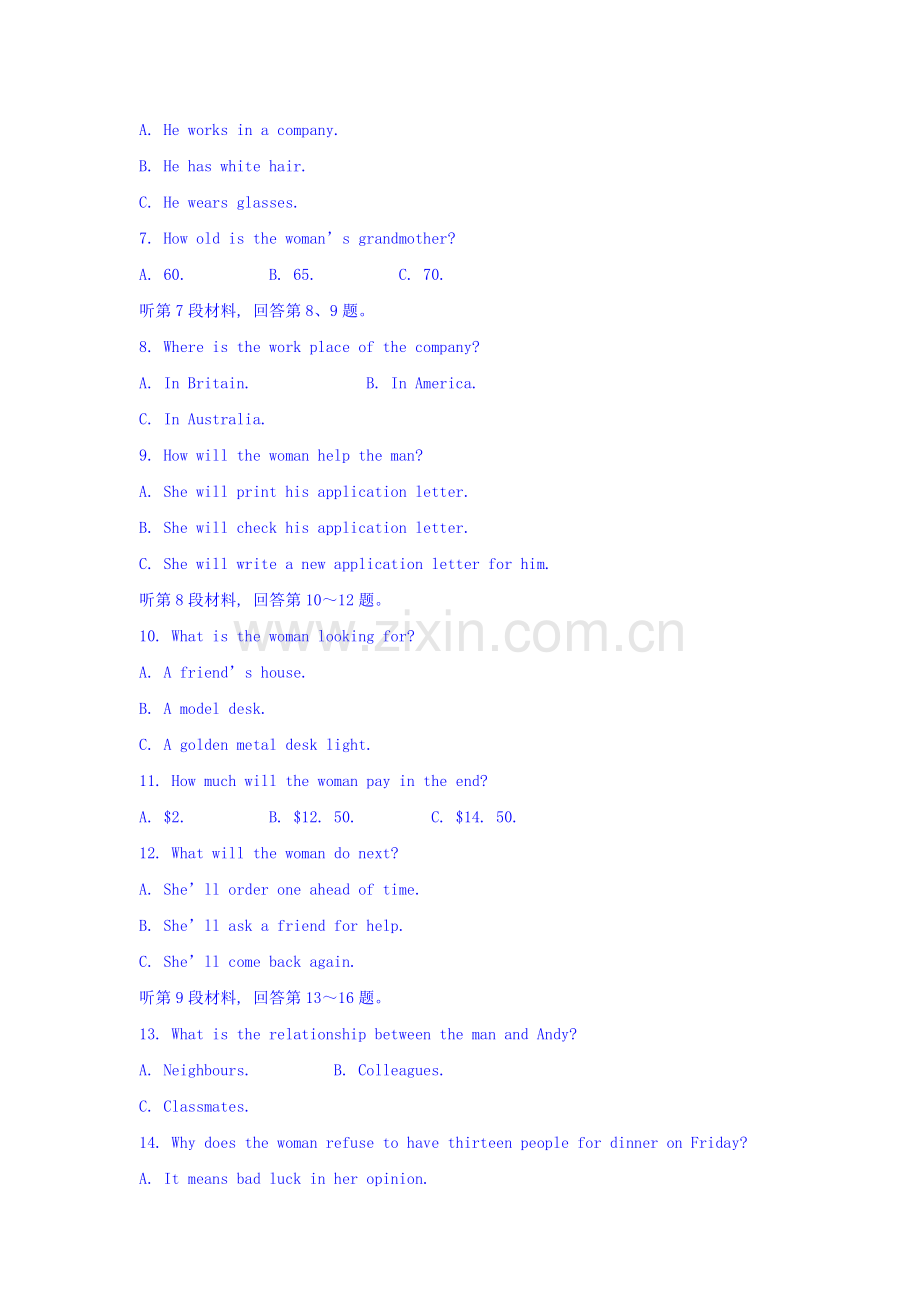 A. He works in a company.

B. He has white hair.

C. He wears glasses.

7. How old is the woman's grandmother?

A. 60. B. 65. C. 70.

听第7段材料，回答第8、9题。

8. Where is the work place of the company?

A. In Britain. B. In America.

C. In Australia.

9. How will the woman help the man?

A. She will print his application letter.

B. She will check his application letter.

C. She will write a new application letter for him.

听第8段材料，回答第10～12题。

10. What is the woman looking for?

A. A friend's house.

B. A model desk.

C. A golden metal desk light.

11. How much will the woman pay in the end?

A. $2. B. $12. 50. C. $14. 50.

12. What will the woman do next?

A. She'll order one ahead of time.

B. She'll ask a friend for help.

C. She'll come back again.

听第9段材料，回答第13～16题。

13. What is the relationship between the man and Andy?

A. Neighbours. B. Colleagues.

C. Classmates.

14. Why does the woman refuse to have thirteen people for dinner on Friday?

A. It means bad luck in her opinion.

www.zixin.com.cn